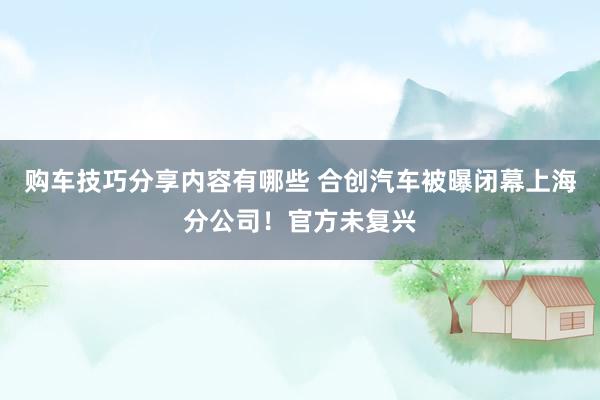 购车技巧分享内容有哪些 合创汽车被曝闭幕上海分公司！官方未复兴